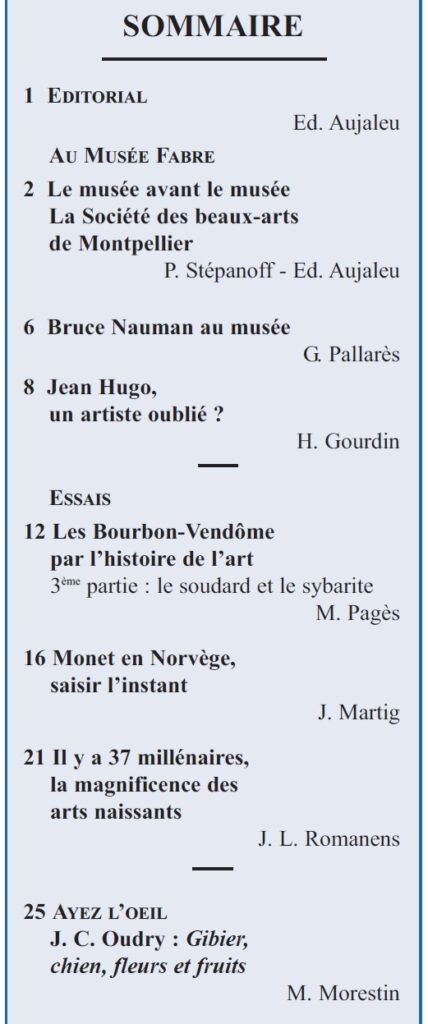 SOMMAIRE

1 EDITORIAL
Ed. Aujaleu

AU MUSÉE FABRE

2 Le musée avant le musée La Société des beaux-arts de Montpellier
P. Stépanoff - Ed. Aujaleu

6 Bruce Nauman au musée
G. Pallarès

8 Jean Hugo, un artiste oublié ?
H. Gourdin

ESSAIS

12 Les Bourbon-Vendôme par l'histoire de l'art
3ème partie : le soudard et le sybarite
M. Pagès

16 Monet en Norvège, saisir l'instant
J. Martig

21 Il y a 37 millénaires, la magnificence des arts naissants
J. L. Romanens

25 AYEZ L'OEIL
J. C. Oudry : Gibier, chien, fleurs et fruits
M. Morestin